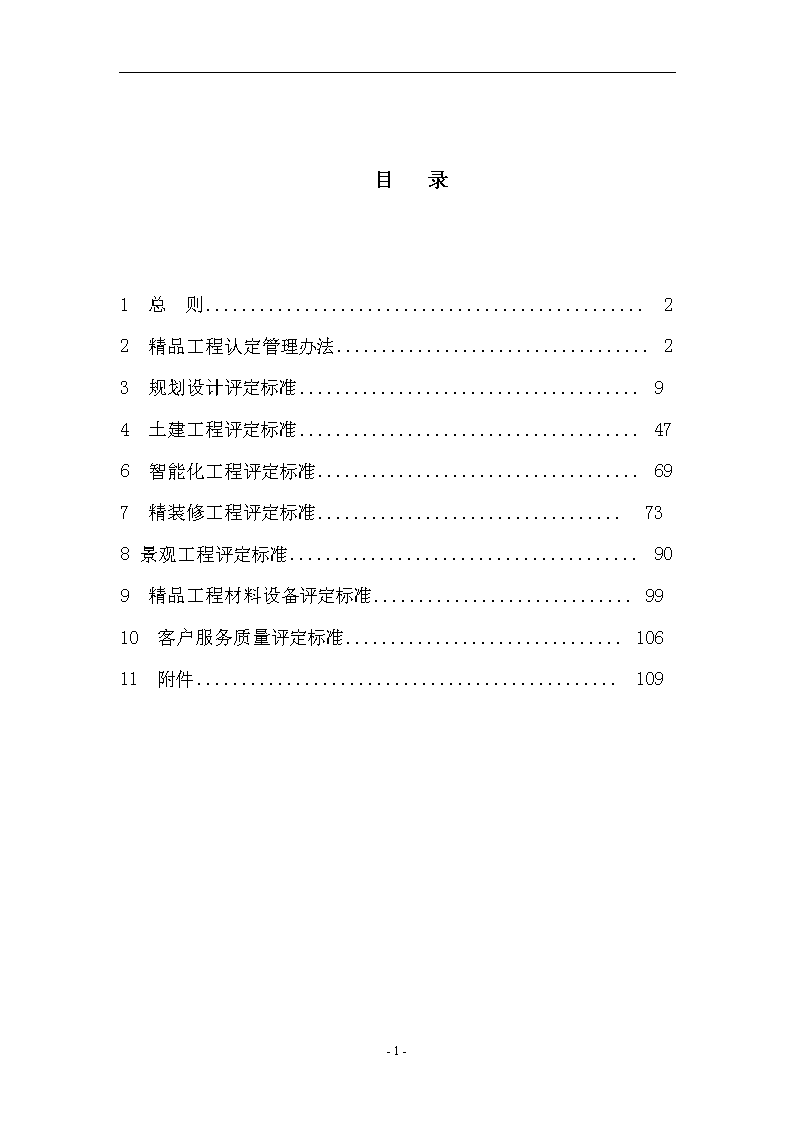 目　录

1　总　则................................................ 2

2　精品工程认定管理办法.................................. 2

3　规划设计评定标准..................................... 9

4　土建工程评定标准..................................... 47

6　智能化工程评定标准................................... 69

7　精装修工程评定标准................................. 73

8 景观工程评定标准...................................... 90

9　精品工程材料设备评定标准............................ 99

10　客户服务质量评定标准.............................. 106

11　附件............................................. 109

- 1 -